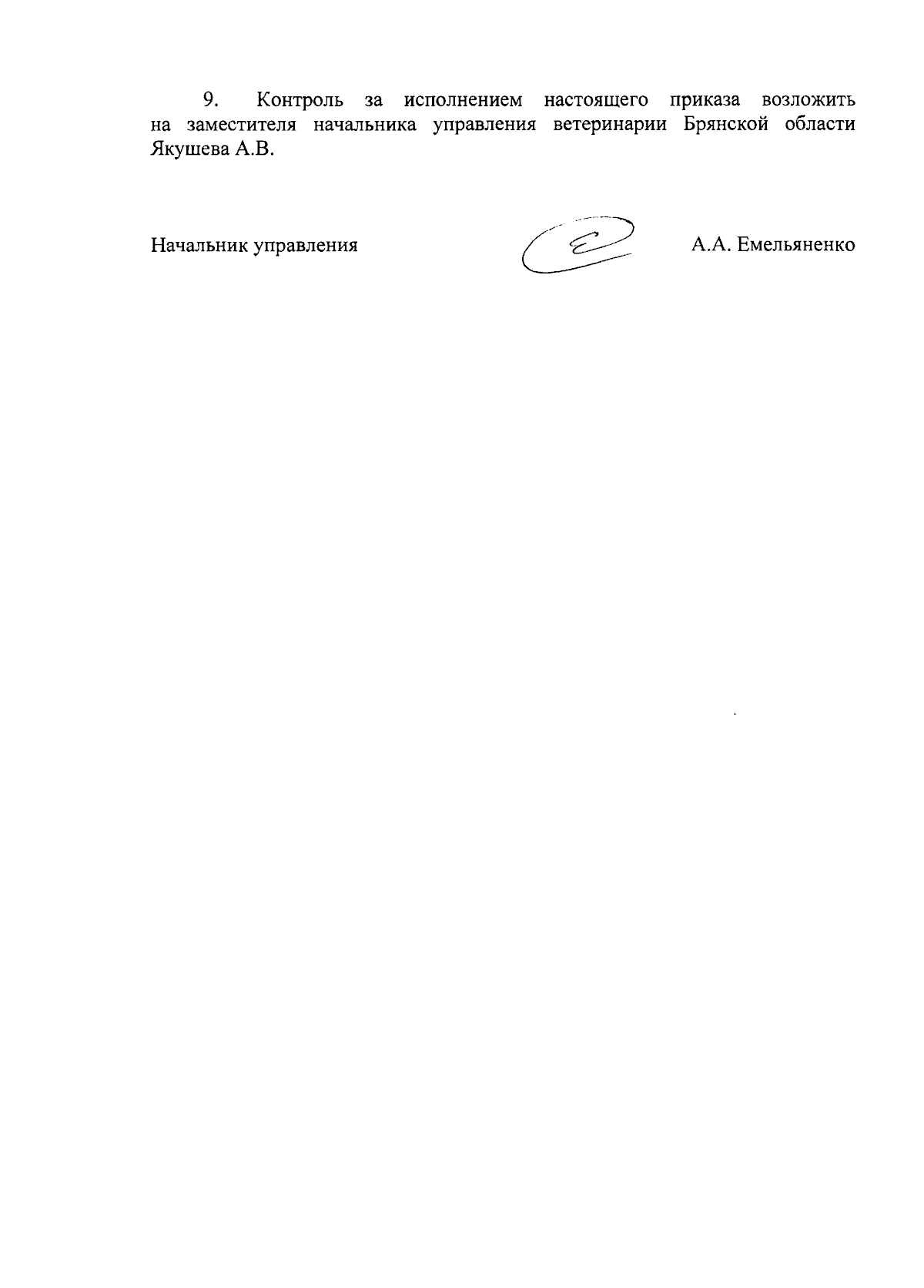 9. Контроль за исполнением настоящего приказа возложить на заместителя начальника управления ветеринарии Брянской области Якушева А.В.

Начальник управления

А.А. Емельяненко